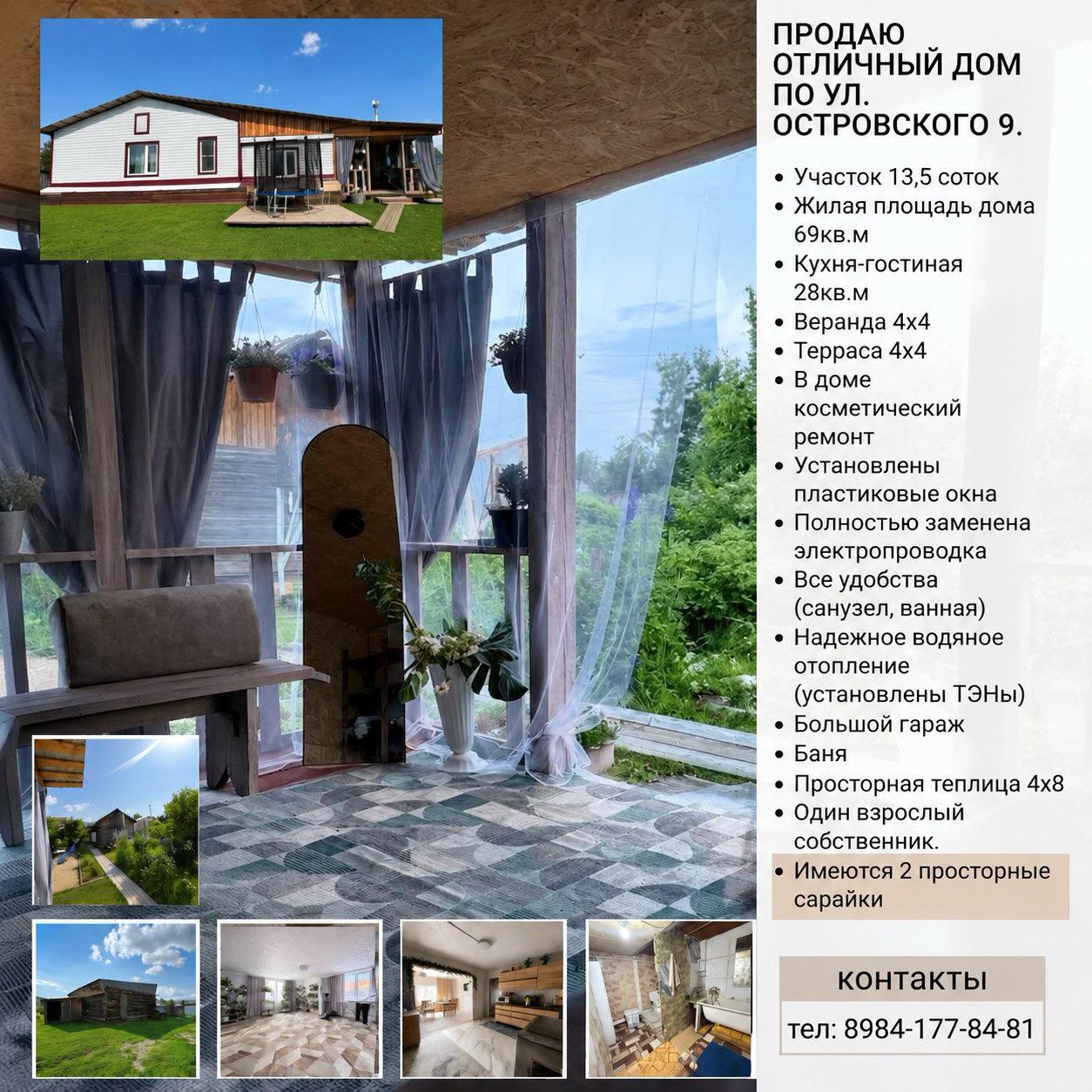 ПРОДАЮ ОТЛИЧНЫЙ ДОМ ПО УЛ. ОСТРОВСКОГО 9.

• Участок 13,5 соток
• Жилая площадь дома 69кв.м
• Кухня-гостиная 28кв.м
• Веранда 4х4
• Терраса 4х4
• В доме косметический ремонт
• Установлены пластиковые окна
• Полностью заменена электропроводка
• Все удобства (санузел, ванная)
• Надежное водяное отопление (установлены ТЭНы)
• Большой гараж
• Баня
• Просторная теплица 4х8
• Один взрослый собственник.
• Имеются 2 просторные сарайки

контакты

тел: 8984-177-84-81